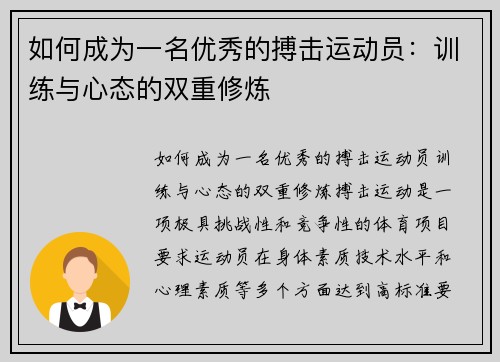 如何成为一名优秀的搏击运动员：训练与心态的双重修炼

如何成为一名优秀的搏击运动员训练与心态的双重修炼搏击运动是一项极具挑战性和竞争性的体育项目要求运动员在身体素质技术水平和心理素质等多个方面达到高标准要